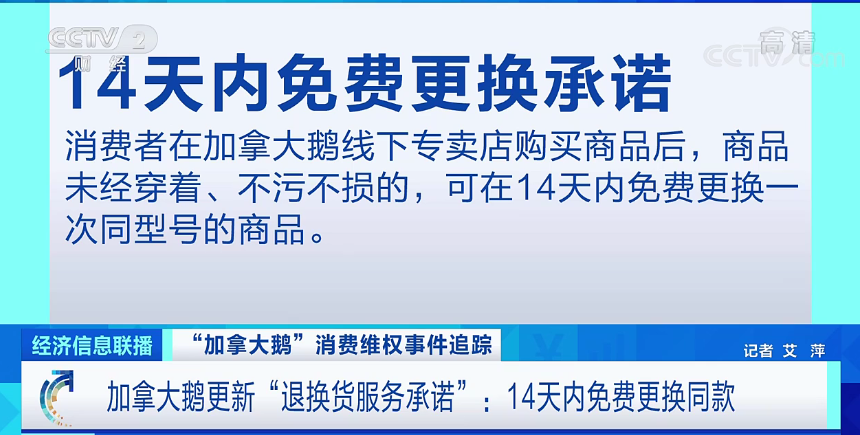 CCTV 2
财经

高清
CCTV.com

14天内免费更换承诺

消费者在加拿大鹅线下专卖店购买商品后，商品未经穿着、不污不损的，可在14天内免费更换一次同型号的商品。

经济信息联播
“加拿大鹅”消费维权事件追踪
记者 艾 萍

加拿大鹅更新“退换货服务承诺”：14天内免费更换同款